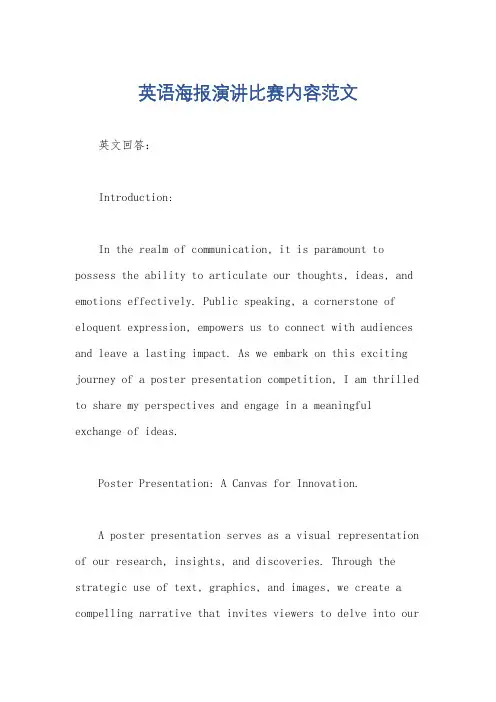 英语海报演讲比赛内容范文

英文回答:

Introduction:

In the realm of communication, it is paramount to possess the ability to articulate our thoughts, ideas, and emotions effectively. Public speaking, a cornerstone of eloquent expression, empowers us to connect with audiences and leave a lasting impact. As we embark on this exciting journey of a poster presentation competition, I am thrilled to share my perspectives and engage in a meaningful exchange of ideas.

Poster Presentation: A Canvas for Innovation.

A poster presentation serves as a visual representation of our research, insights, and discoveries. Through the strategic use of text, graphics, and images, we create a compelling narrative that invites viewers to delve into our